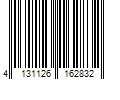 4 131126 162832